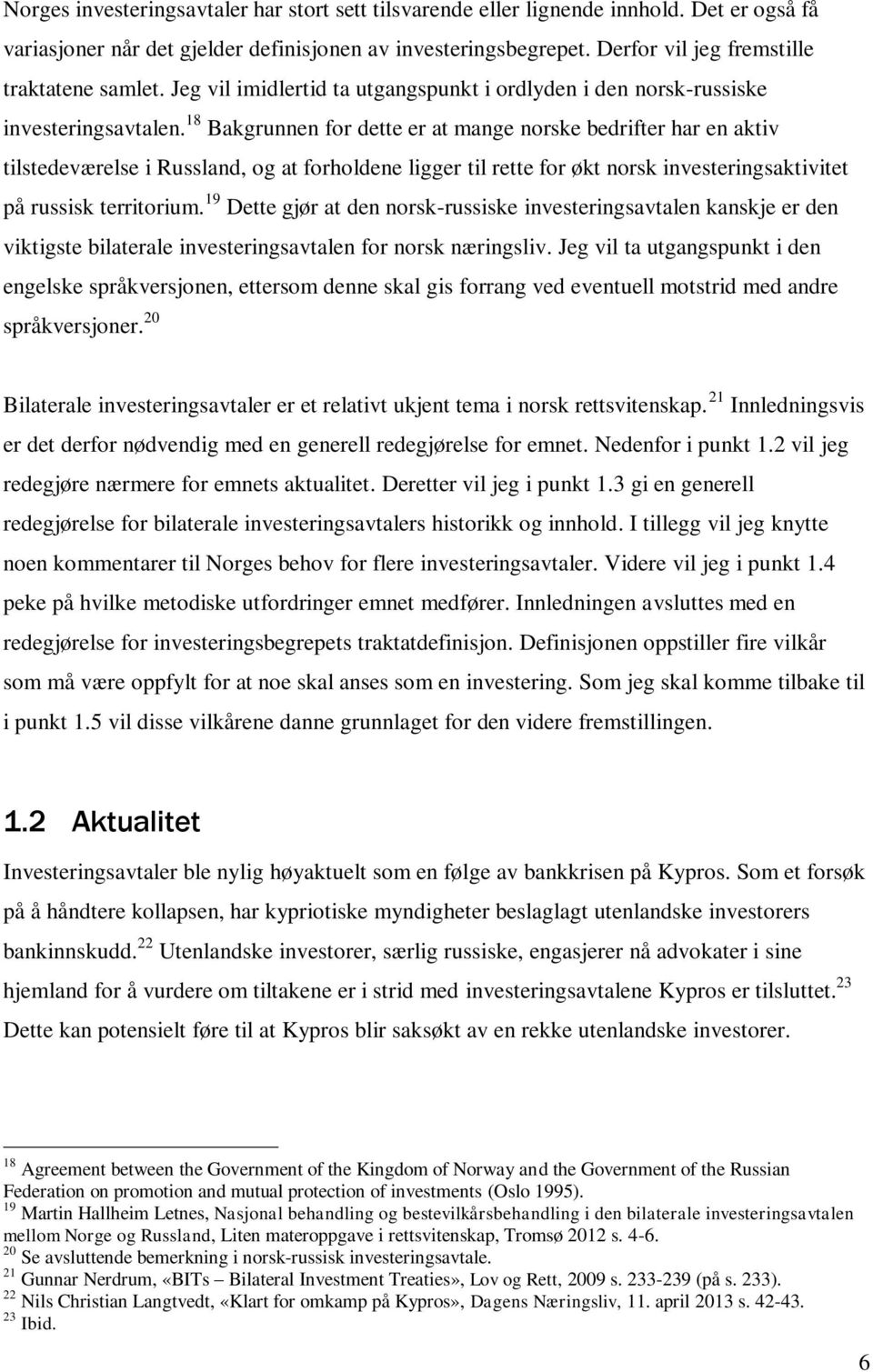 Norges investeringsavtaler har stort sett tilsvarende eller lignende innhold. Det er også få variasjoner når det gjelder definisjonen av investeringsbegrepet. Derfor vil jeg fremstille traktatene samlet. Jeg vil imidlertid ta utgangspunkt i ordlyden i den norsk-russiske investeringsavtalen.$^{18}$ Bakgrunnen for dette er at mange norske bedrifter har en aktiv tilstedeværelse i Russland, og at forholdene ligger til rette for økt norsk investeringsaktivitet på russisk territorium.$^{19}$ Dette gjør at den norsk-russiske investeringsavtalen kanskje er den viktigste bilaterale investeringsavtalen for norsk næringsliv. Jeg vil ta utgangspunkt i den engelske språkversjonen, ettersom denne skal gis forrang ved eventuell motstrid med andre språkversjoner.$^{20}$

Bilaterale investeringsavtaler er et relativt ukjent tema i norsk rettsvitenskap.$^{21}$ Innledningsvis er det derfor nødvendig med en generell redegjørelse for emnet. Nedenfor i punkt 1.2 vil jeg redegjøre nærmere for emnets aktualitet. Deretter vil jeg i punkt 1.3 gi en generell redegjørelse for bilaterale investeringsavtalers historikk og innhold. I tillegg vil jeg knytte noen kommentarer til Norges behov for flere investeringsavtaler. Videre vil jeg i punkt 1.4 peke på hvilke metodiske utfordringer emnet medfører. Innledningen avsluttes med en redegjørelse for investeringsbegrepets traktatdefinisjon. Definisjonen oppstiller fire vilkår som må være oppfylt for at noe skal anses som en investering. Som jeg skal komme tilbake til i punkt 1.5 vil disse vilkårene danne grunnlaget for den videre fremstillingen.

1.2 Aktualitet

Investeringsavtaler ble nylig høyaktuelt som en følge av bankkrisen på Kypros. Som et forsøk på å håndtere kollapsen, har kypriotiske myndigheter beslaglagt utenlandske investorers bankinnskudd.$^{22}$ Utenlandske investorer, særlig russiske, engasjerer nå advokater i sine hjemland for å vurdere om tiltakene er i strid med investeringsavtalene Kypros er tilsluttet.$^{23}$ Dette kan potensielt føre til at Kypros blir saksøkt av en rekke utenlandske investorer.

$^{18}$ Agreement between the Government of the Kingdom of Norway and the Government of the Russian Federation on promotion and mutual protection of investments (Oslo 1995).
$^{19}$ Martin Hallheim Letnes, Nasjonal behandling og bestevilkårsbehandling i den bilaterale investeringsavtalen mellom Norge og Russland, Liten materoppgave i rettsvitenskap, Tromsø 2012 s. 4-6.
$^{20}$ Se avsluttende bemerkning i norsk-russisk investeringsavtale.
$^{21}$ Gunnar Nerdrum, «BITs – Bilateral Investment Treaties», Lov og Rett, 2009 s. 233-239 (på s. 233).
$^{22}$ Nils Christian Langtvedt, «Klart for omkamp på Kypros», Dagens Næringsliv, 11. april 2013 s. 42-43.
$^{23}$ Ibid.

6